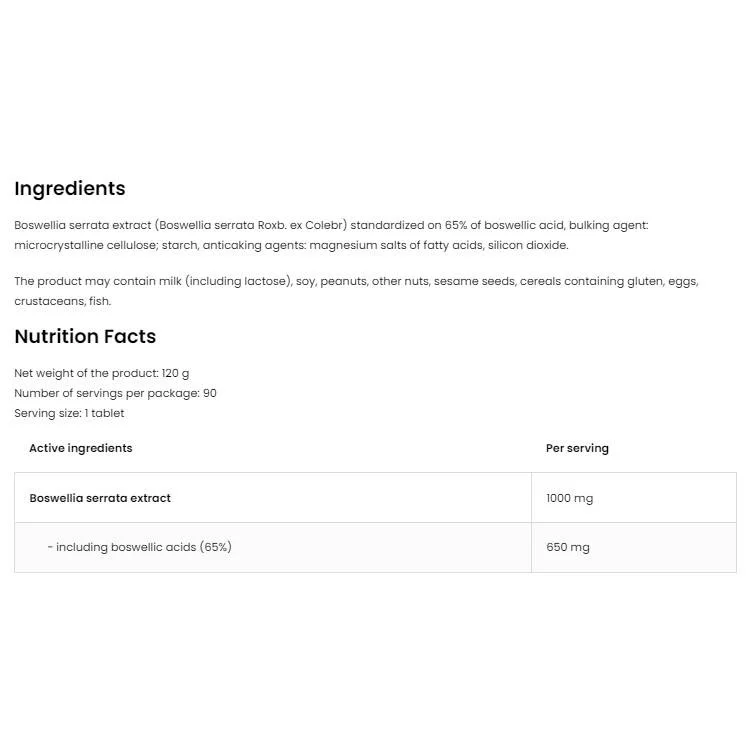 Ingredients

Boswellia serrata extract (Boswellia serrata Roxb. ex Colebr) standardized on 65% of boswellic acid, bulking agent: microcrystalline cellulose; starch, anticaking agents: magnesium salts of fatty acids, silicon dioxide.

The product may contain milk (including lactose), soy, peanuts, other nuts, sesame seeds, cereals containing gluten, eggs, crustaceans, fish.

Nutrition Facts

Net weight of the product: 120 g
Number of servings per package: 90
Serving size: 1 tablet

| Active ingredients | Per serving |
|---|---|
| Boswellia serrata extract | 1000 mg |
| - including boswellic acids (65%) | 650 mg |